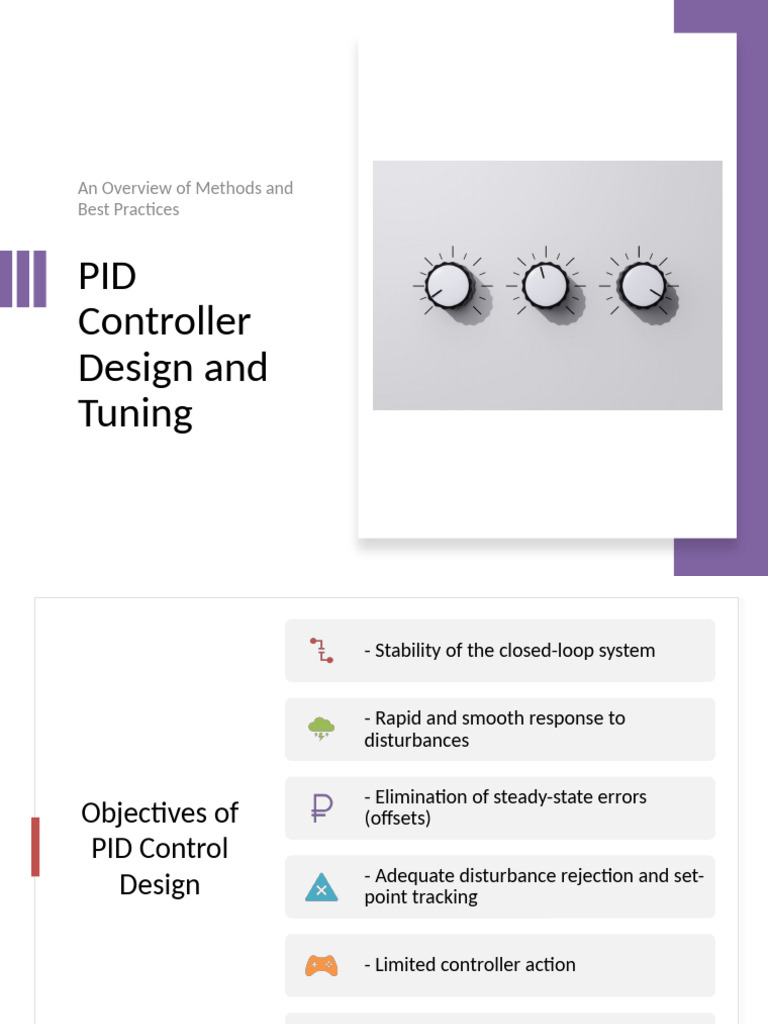 An Overview of Methods and Best Practices

PID Controller Design and Tuning

Objectives of PID Control Design

- Stability of the closed-loop system

- Rapid and smooth response to disturbances

- Elimination of steady-state errors (offsets)

- Adequate disturbance rejection and set-point tracking

- Limited controller action